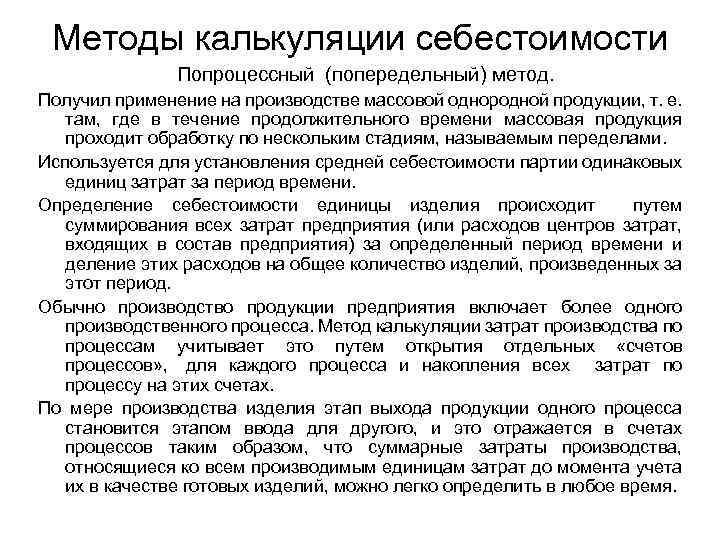 Методы калькуляции себестоимости

Попроцессный (попередельный) метод.

Получил применение на производстве массовой однородной продукции, т. е. там, где в течение продолжительного времени массовая продукция проходит обработку по нескольким стадиям, называемым переделами.

Используется для установления средней себестоимости партии одинаковых единиц затрат за период времени.

Определение себестоимости единицы изделия происходит путем суммирования всех затрат предприятия (или расходов центров затрат, входящих в состав предприятия) за определенный период времени и деление этих расходов на общее количество изделий, произведенных за этот период.

Обычно производство продукции предприятия включает более одного производственного процесса. Метод калькуляции затрат производства по процессам учитывает это путем открытия отдельных «счетов процессов», для каждого процесса и накопления всех затрат по процессу на этих счетах.

По мере производства изделия этап выхода продукции одного процесса становится этапом ввода для другого, и это отражается в счетах процессов таким образом, что суммарные затраты производства, относящиеся ко всем производимым единицам затрат до момента учета их в качестве готовых изделий, можно легко определить в любое время.